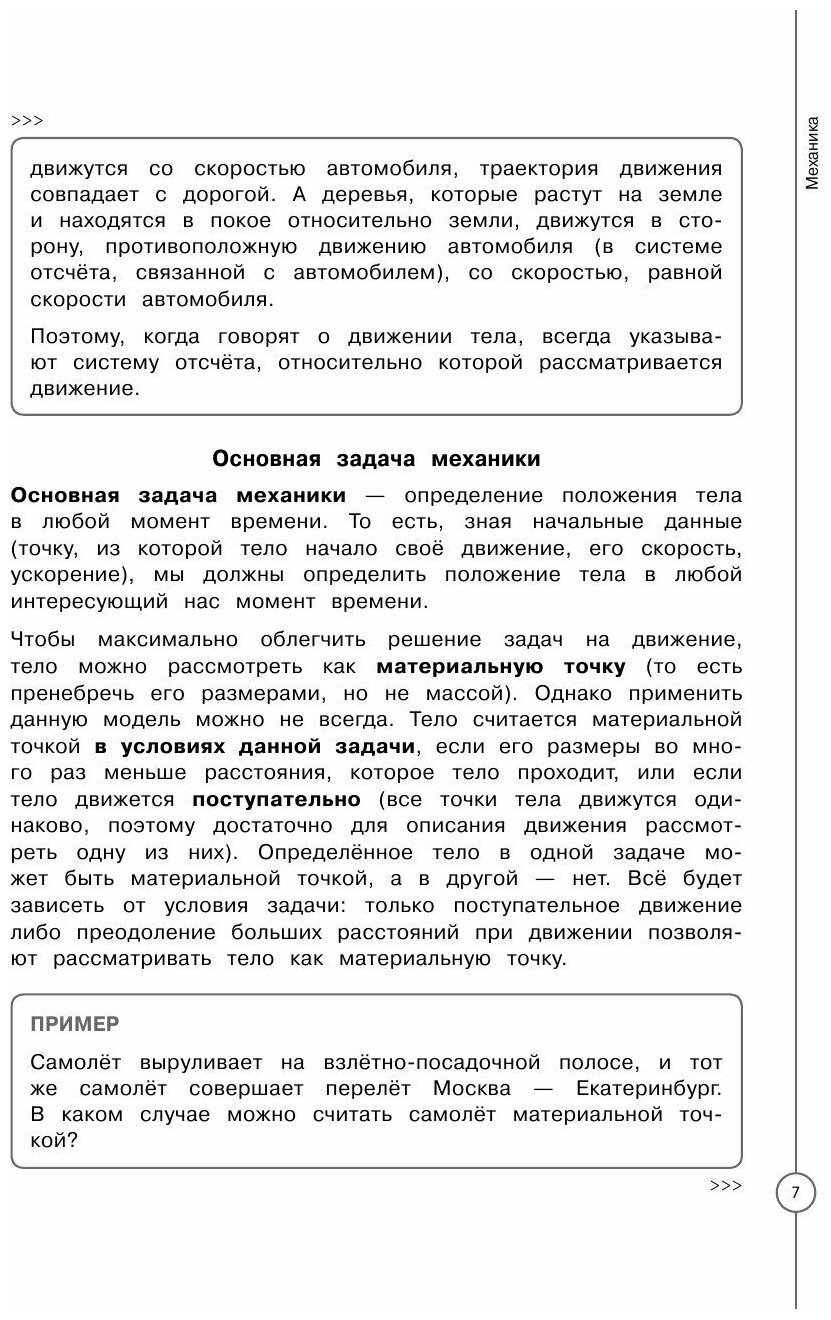 Механика

>>>

движутся со скоростью автомобиля, траектория движения совпадает с дорогой. А деревья, которые растут на земле и находятся в покое относительно земли, движутся в сторону, противоположную движению автомобиля (в системе отсчёта, связанной с автомобилем), со скоростью, равной скорости автомобиля.

Поэтому, когда говорят о движении тела, всегда указывают систему отсчёта, относительно которой рассматривается движение.

Основная задача механики

Основная задача механики — определение положения тела в любой момент времени. То есть, зная начальные данные (точку, из которой тело начало своё движение, его скорость, ускорение), мы должны определить положение тела в любой интересующий нас момент времени.

Чтобы максимально облегчить решение задач на движение, тело можно рассмотреть как материальную точку (то есть пренебречь его размерами, но не массой). Однако применить данную модель можно не всегда. Тело считается материальной точкой в условиях данной задачи, если его размеры во много раз меньше расстояния, которое тело проходит, или если тело движется поступательно (все точки тела движутся одинаково, поэтому достаточно для описания движения рассмотреть одну из них). Определённое тело в одной задаче может быть материальной точкой, а в другой — нет. Всё будет зависеть от условия задачи: только поступательное движение либо преодоление больших расстояний при движении позволяют рассматривать тело как материальную точку.

ПРИМЕР

Самолёт выруливает на взлётно-посадочной полосе, и тот же самолёт совершает перелёт Москва — Екатеринбург. В каком случае можно считать самолёт материальной точкой?

>>>

7